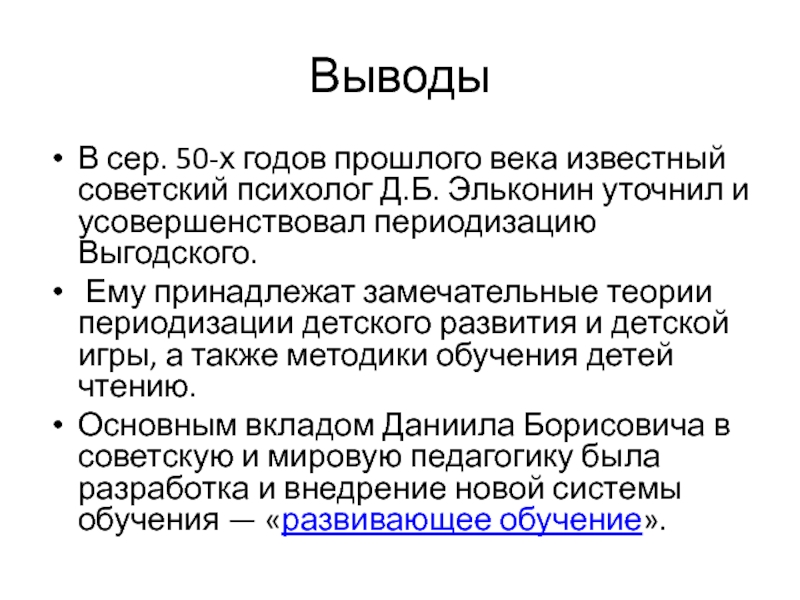 Выводы

• В сер. 50-х годов прошлого века известный советский психолог Д.Б. Эльконин уточнил и усовершенствовал периодизацию Выгодского.

• Ему принадлежат замечательные теории периодизации детского развития и детской игры, а также методики обучения детей чтению.

• Основным вкладом Даниила Борисовича в советскую и мировую педагогику была разработка и внедрение новой системы обучения — «развивающее обучение».